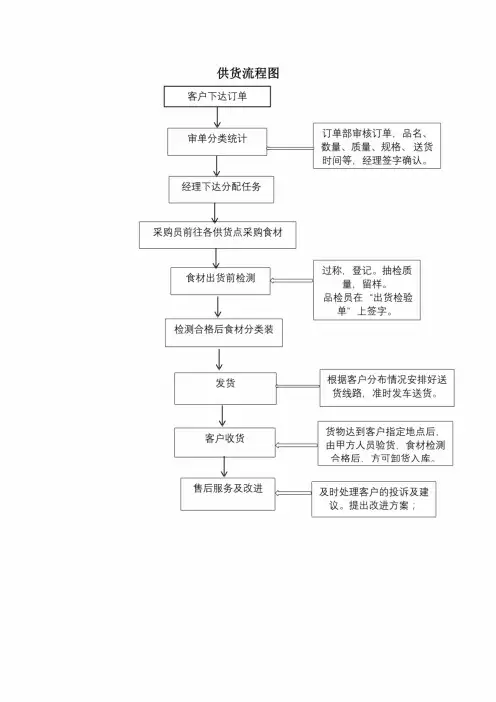 供货流程图

客户下达订单

审单分类统计

订单部审核订单，品名、数量、质量、规格、送货时间等，经理签字确认。

经理下达分配任务

采购员前往各供货点采购食材

食材出货前检测

过称、登记。抽检质量，留样。
品检员在“出货检验单”上签字。

检测合格后食材分类装

发货

根据客户分布情况安排好送货线路，准时发车送货。

客户收货

货物达到客户指定地点后，由甲方人员验货，食材检测合格后，方可卸货入库。

售后服务及改进

及时处理客户的投诉及建议。提出改进方案；